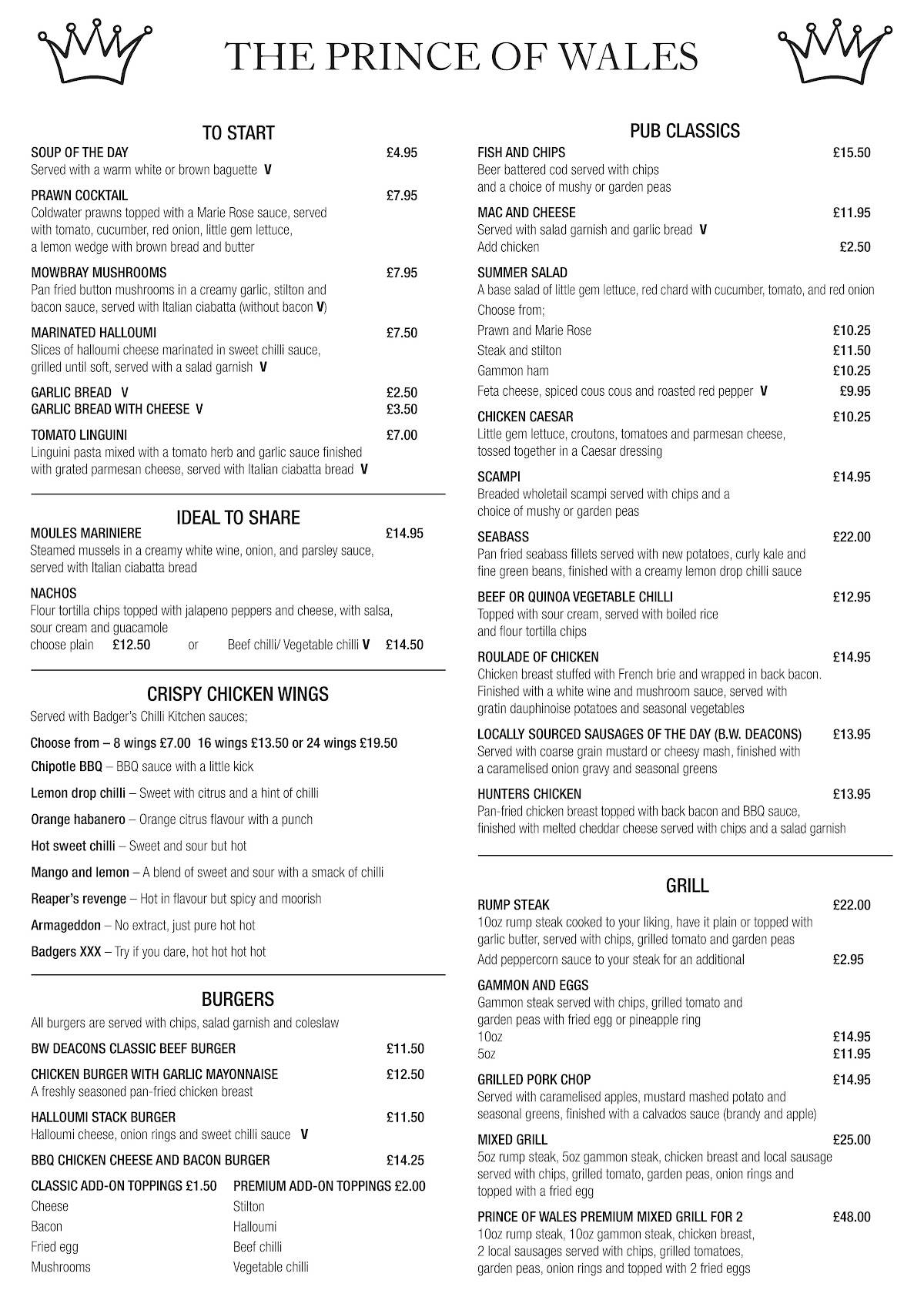 THE PRINCE OF WALES

TO START

SOUP OF THE DAY £4.95
Served with a warm white or brown baguette V

PRAWN COCKTAIL £7.95
Coldwater prawns topped with a Marie Rose sauce, served with tomato, cucumber, red onion, little gem lettuce, a lemon wedge with brown bread and butter

MOWBRAY MUSHROOMS £7.95
Pan fried button mushrooms in a creamy garlic, stilton and bacon sauce, served with Italian ciabatta (without bacon V)

MARINATED HALLOUMI £7.50
Slices of halloumi cheese marinated in sweet chilli sauce, grilled until soft, served with a salad garnish V

GARLIC BREAD V £2.50
GARLIC BREAD WITH CHEESE V £3.50

TOMATO LINGUINI £7.00
Linguini pasta mixed with a tomato herb and garlic sauce finished with grated parmesan cheese, served with Italian ciabatta bread V

IDEAL TO SHARE

MOULES MARINIERE £14.95
Steamed mussels in a creamy white wine, onion, and parsley sauce, served with Italian ciabatta bread

NACHOS
Flour tortilla chips topped with jalapeno peppers and cheese, with salsa, sour cream and guacamole
choose plain £12.50 or Beef chilli/ Vegetable chilli V £14.50

CRISPY CHICKEN WINGS

Served with Badger's Chilli Kitchen sauces;

Choose from – 8 wings £7.00 16 wings £13.50 or 24 wings £19.50

Chipotle BBQ – BBQ sauce with a little kick

Lemon drop chilli – Sweet with citrus and a hint of chilli

Orange habanero – Orange citrus flavour with a punch

Hot sweet chilli – Sweet and sour but hot

Mango and lemon – A blend of sweet and sour with a smack of chilli

Reaper's revenge – Hot in flavour but spicy and moorish

Armageddon – No extract, just pure hot hot

Badgers XXX – Try if you dare, hot hot hot hot

BURGERS

All burgers are served with chips, salad garnish and coleslaw

BW DEACONS CLASSIC BEEF BURGER £11.50

CHICKEN BURGER WITH GARLIC MAYONNAISE £12.50
A freshly seasoned pan-fried chicken breast

HALLOUMI STACK BURGER £11.50
Halloumi cheese, onion rings and sweet chilli sauce V

BBQ CHICKEN CHEESE AND BACON BURGER £14.25

CLASSIC ADD-ON TOPPINGS £1.50
Cheese
Bacon
Fried egg
Mushrooms

PREMIUM ADD-ON TOPPINGS £2.00
Stilton
Halloumi
Beef chilli
Vegetable chilli

PUB CLASSICS

FISH AND CHIPS £15.50
Beer battered cod served with chips and a choice of mushy or garden peas

MAC AND CHEESE £11.95
Served with salad garnish and garlic bread V
Add chicken £2.50

SUMMER SALAD
A base salad of little gem lettuce, red chard with cucumber, tomato, and red onion
Choose from;
Prawn and Marie Rose £10.25
Steak and stilton £11.50
Gammon ham £10.25
Feta cheese, spiced cous cous and roasted red pepper V £9.95

CHICKEN CAESAR £10.25
Little gem lettuce, croutons, tomatoes and parmesan cheese, tossed together in a Caesar dressing

SCAMPI £14.95
Breaded wholetail scampi served with chips and a choice of mushy or garden peas

SEABASS £22.00
Pan fried seabass fillets served with new potatoes, curly kale and fine green beans, finished with a creamy lemon drop chilli sauce

BEEF OR QUINOA VEGETABLE CHILLI £12.95
Topped with sour cream, served with boiled rice and flour tortilla chips

ROULADE OF CHICKEN £14.95
Chicken breast stuffed with French brie and wrapped in back bacon. Finished with a white wine and mushroom sauce, served with gratin dauphinoise potatoes and seasonal vegetables

LOCALLY SOURCED SAUSAGES OF THE DAY (B.W. DEACONS) £13.95
Served with coarse grain mustard or cheesy mash, finished with a caramelised onion gravy and seasonal greens

HUNTERS CHICKEN £13.95
Pan-fried chicken breast topped with back bacon and BBQ sauce, finished with melted cheddar cheese served with chips and a salad garnish

GRILL

RUMP STEAK £22.00
10oz rump steak cooked to your liking, have it plain or topped with garlic butter, served with chips, grilled tomato and garden peas
Add peppercorn sauce to your steak for an additional £2.95

GAMMON AND EGGS
Gammon steak served with chips, grilled tomato and garden peas with fried egg or pineapple ring
10oz £14.95
5oz £11.95

GRILLED PORK CHOP £14.95
Served with caramelised apples, mustard mashed potato and seasonal greens, finished with a calvados sauce (brandy and apple)

MIXED GRILL £25.00
5oz rump steak, 5oz gammon steak, chicken breast and local sausage served with chips, grilled tomato, garden peas, onion rings and topped with a fried egg

PRINCE OF WALES PREMIUM MIXED GRILL FOR 2 £48.00
10oz rump steak, 10oz gammon steak, chicken breast, 2 local sausages served with chips, grilled tomatoes, garden peas, onion rings and topped with 2 fried eggs